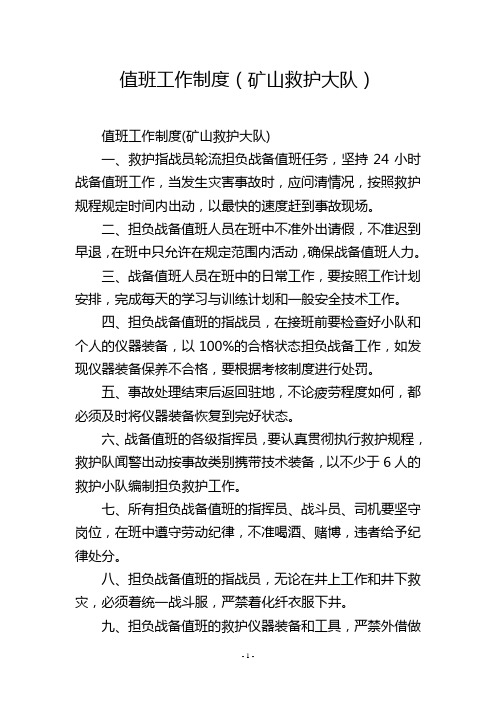 值班工作制度（矿山救护大队）

值班工作制度(矿山救护大队)

一、救护指战员轮流担负战备值班任务，坚持 24 小时战备值班工作，当发生灾害事故时，应问清情况，按照救护规程规定时间内出动，以最快的速度赶到事故现场。

二、担负战备值班人员在班中不准外出请假，不准迟到早退，在班中只允许在规定范围内活动，确保战备值班人力。

三、战备值班人员在班中的日常工作，要按照工作计划安排，完成每天的学习与训练计划和一般安全技术工作。

四、担负战备值班的指战员，在接班前要检查好小队和个人的仪器装备，以 100%的合格状态担负战备工作，如发现仪器装备保养不合格，要根据考核制度进行处罚。

五、事故处理结束后返回驻地，不论疲劳程度如何，都必须及时将仪器装备恢复到完好状态。

六、战备值班的各级指挥员，要认真贯彻执行救护规程，救护队闻警出动按事故类别携带技术装备，以不少于 6 人的救护小队编制担负救护工作。

七、所有担负战备值班的指挥员、战斗员、司机要坚守岗位，在班中遵守劳动纪律，不准喝酒、赌博，违者给予纪律处分。

八、担负战备值班的指战员，无论在井上工作和井下救灾，必须着统一战斗服，严禁着化纤衣服下井。

九、担负战备值班的救护仪器装备和工具，严禁外借做

- 1 -